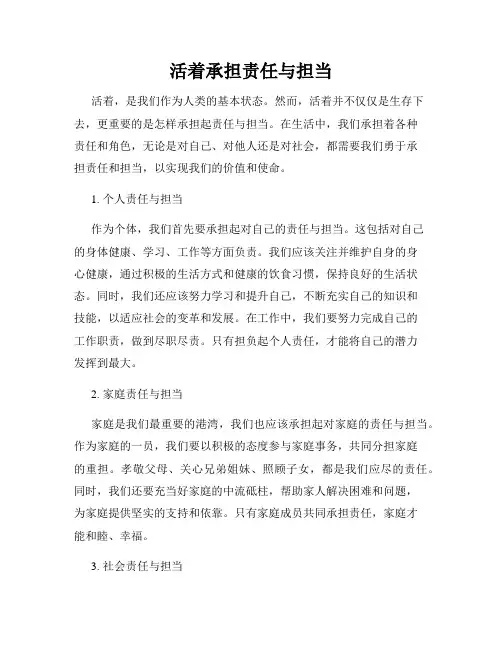 活着承担责任与担当

活着，是我们作为人类的基本状态。然而，活着并不仅仅是生存下去，更重要的是怎样承担起责任与担当。在生活中，我们承担着各种责任和角色，无论是对自己、对他人还是对社会，都需要我们勇于承担责任和担当，以实现我们的价值和使命。

1. 个人责任与担当

作为个体，我们首先要承担起对自己的责任与担当。这包括对自己的身体健康、学习、工作等方面负责。我们应该关注并维护自身的身心健康，通过积极的生活方式和健康的饮食习惯，保持良好的生活状态。同时，我们还应该努力学习和提升自己，不断充实自己的知识和技能，以适应社会的变革和发展。在工作中，我们要努力完成自己的工作职责，做到尽职尽责。只有担负起个人责任，才能将自己的潜力发挥到最大。

2. 家庭责任与担当

家庭是我们最重要的港湾，我们也应该承担起对家庭的责任与担当。作为家庭的一员，我们要以积极的态度参与家庭事务，共同分担家庭的重担。孝敬父母、关心兄弟姐妹、照顾子女，都是我们应尽的责任。同时，我们还要充当好家庭的中流砥柱，帮助家人解决困难和问题，为家庭提供坚实的支持和依靠。只有家庭成员共同承担责任，家庭才能和睦、幸福。

3. 社会责任与担当